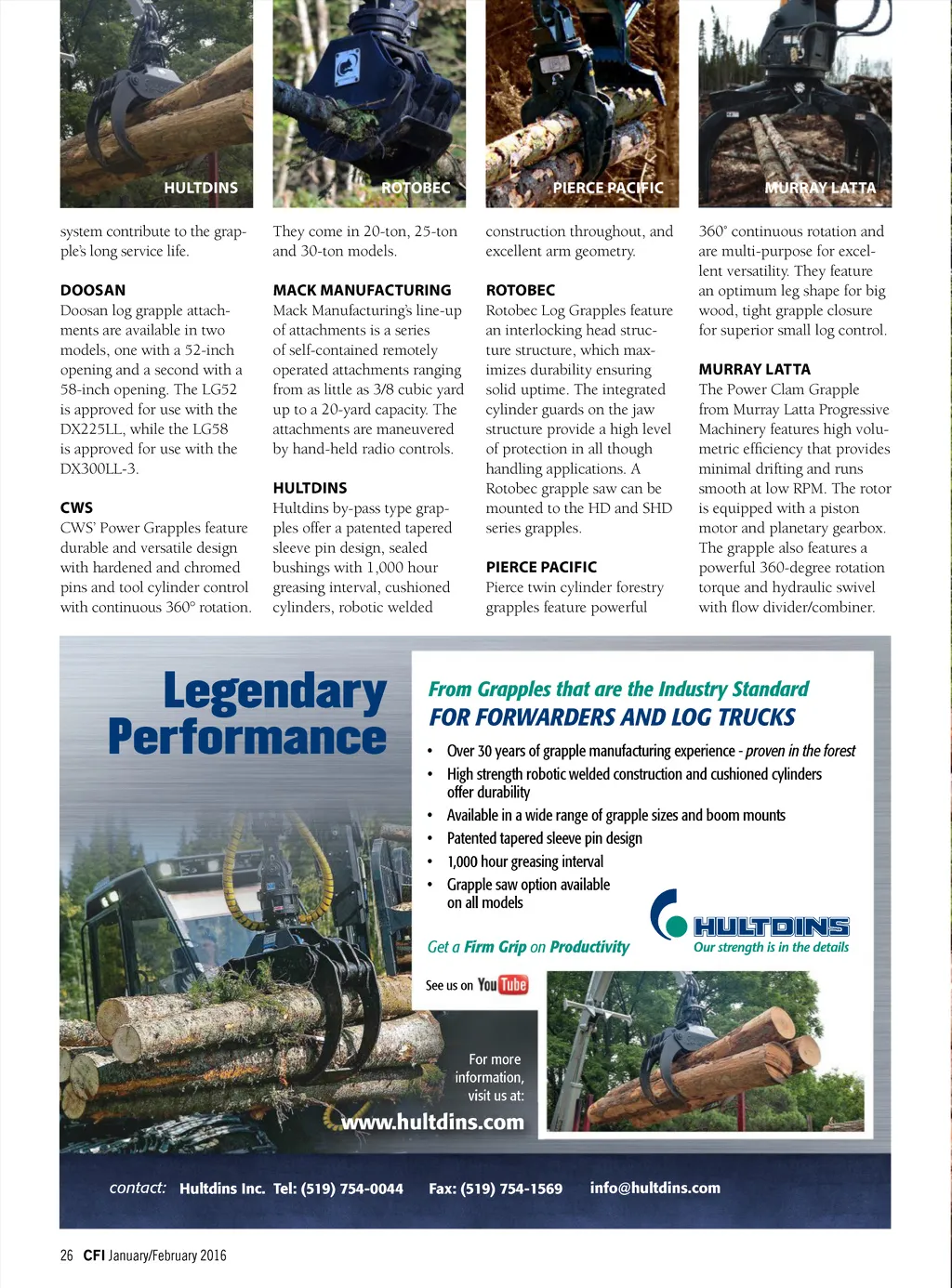 HULTDINS

ROTOBEC

PIERCE PACIFIC

MURRAY LATTA

system contribute to the grapple's long service life.

DOOSAN
Doosan log grapple attachments are available in two models, one with a 52-inch opening and a second with a 58-inch opening. The LG52 is approved for use with the DX225LL, while the LG58 is approved for use with the DX300LL-3.

CWS
CWS' Power Grapples feature durable and versatile design with hardened and chromed pins and tool cylinder control with continuous 360° rotation.

They come in 20-ton, 25-ton and 30-ton models.

MACK MANUFACTURING
Mack Manufacturing's line-up of attachments is a series of self-contained remotely operated attachments ranging from as little as 3/8 cubic yard up to a 20-yard capacity. The attachments are maneuvered by hand-held radio controls.

HULTDINS
Hultdins by-pass type grapples offer a patented tapered sleeve pin design, sealed bushings with 1,000 hour greasing interval, cushioned cylinders, robotic welded

construction throughout, and excellent arm geometry.

ROTOBEC
Rotobec Log Grapples feature an interlocking head structure structure, which maximizes durability ensuring solid uptime. The integrated cylinder guards on the jaw structure provide a high level of protection in all though handling applications. A Rotobec grapple saw can be mounted to the HD and SHD series grapples.

PIERCE PACIFIC
Pierce twin cylinder forestry grapples feature powerful

360° continuous rotation and are multi-purpose for excellent versatility. They feature an optimum leg shape for big wood, tight grapple closure for superior small log control.

MURRAY LATTA
The Power Clam Grapple from Murray Latta Progressive Machinery features high volumetric efficiency that provides minimal drifting and runs smooth at low RPM. The rotor is equipped with a piston motor and planetary gearbox. The grapple also features a powerful 360-degree rotation torque and hydraulic swivel with flow divider/combiner.

Legendary Performance

From Grapples that are the Industry Standard
FOR FORWARDERS AND LOG TRUCKS

• Over 30 years of grapple manufacturing experience - proven in the forest
• High strength robotic welded construction and cushioned cylinders offer durability
• Available in a wide range of grapple sizes and boom mounts
• Patented tapered sleeve pin design
• 1,000 hour greasing interval
• Grapple saw option available on all models

Get a Firm Grip on Productivity

HULTDINS
Our strength is in the details

See us on YouTube

For more information, visit us at:
www.hultdins.com

contact: Hultdins Inc. Tel: (519) 754-0044 Fax: (519) 754-1569 info@hultdins.com

26 CFI January/February 2016